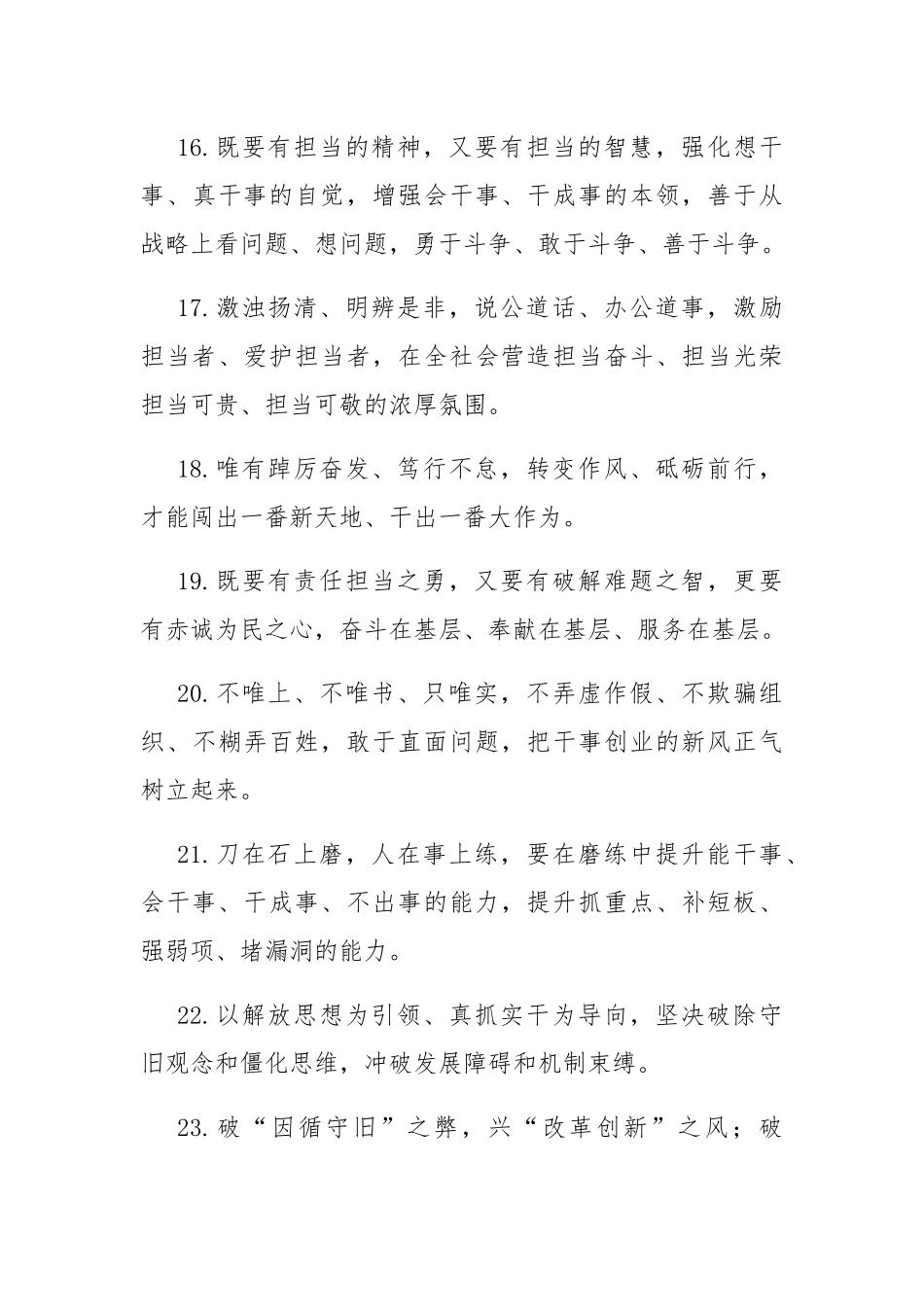 16.既要有担当的精神，又要有担当的智慧，强化想干事、真干事的自觉，增强会干事、干成事的本领，善于从战略上看问题、想问题，勇于斗争、敢于斗争、善于斗争。

17.激浊扬清、明辨是非，说公道话、办公道事，激励担当者、爱护担当者，在全社会营造担当奋斗、担当光荣担当可贵、担当可敬的浓厚氛围。

18.唯有踔厉奋发、笃行不怠，转变作风、砥砺前行，才能闯出一番新天地、干出一番大作为。

19.既要有责任担当之勇，又要有破解难题之智，更要有赤诚为民之心，奋斗在基层、奉献在基层、服务在基层。

20.不唯上、不唯书、只唯实，不弄虚作假、不欺骗组织、不糊弄百姓，敢于直面问题，把干事创业的新风正气树立起来。

21.刀在石上磨，人在事上练，要在磨练中提升能干事、会干事、干成事、不出事的能力，提升抓重点、补短板、强弱项、堵漏洞的能力。

22.以解放思想为引领、真抓实干为导向，坚决破除守旧观念和僵化思维，冲破发展障碍和机制束缚。

23.破“因循守旧”之弊，兴“改革创新”之风；破